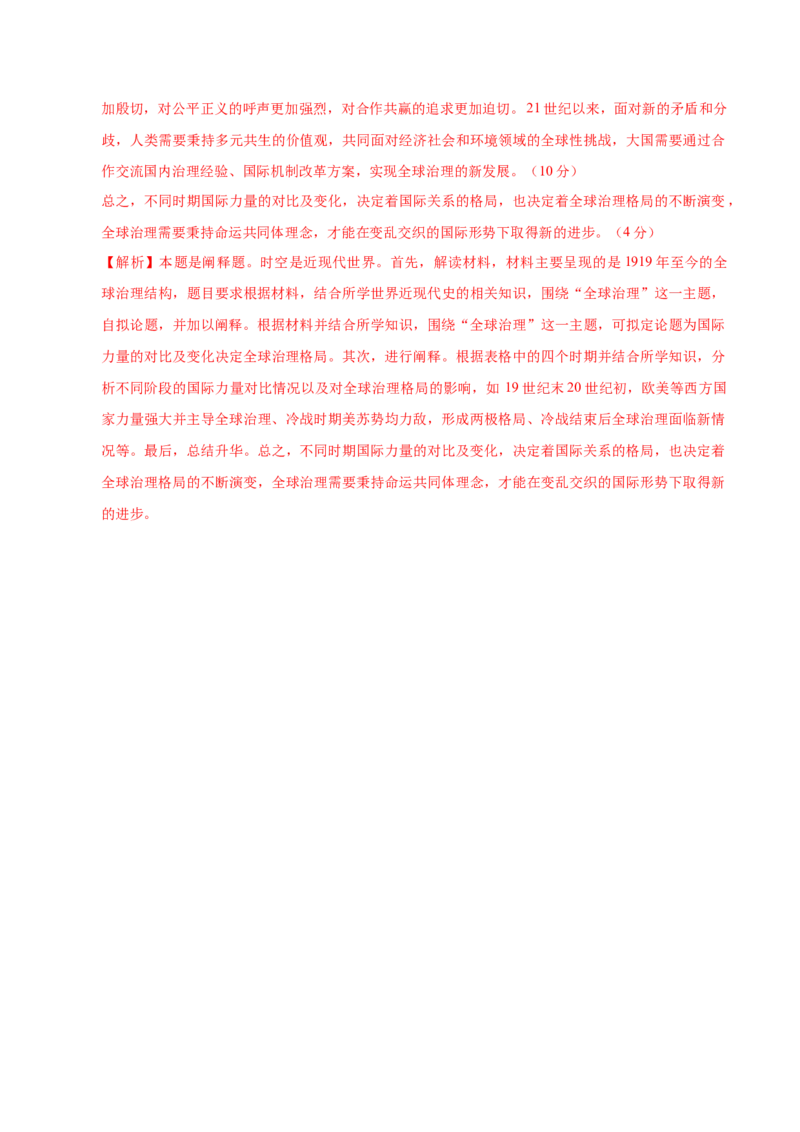 加殷切，对公平正义的呼声更加强烈，对合作共赢的追求更加迫切。21世纪以来，面对新的矛盾和分歧，人类需要秉持多元共生的价值观，共同面对经济社会和环境领域的全球性挑战，大国需要通过合作交流国内治理经验、国际机制改革方案，实现全球治理的新发展。（10分）

总之，不同时期国际力量的对比及变化，决定着国际关系的格局，也决定着全球治理格局的不断演变，全球治理需要秉持命运共同体理念，才能在变乱交织的国际形势下取得新的进步。（4分）

【解析】本题是阐释题。时空是近现代世界。首先，解读材料，材料主要呈现的是1919年至今的全球治理结构，题目要求根据材料，结合所学世界近现代史的相关知识，围绕“全球治理”这一主题，自拟论题，并加以阐释。根据材料并结合所学知识，围绕“全球治理”这一主题，可拟定论题为国际力量的对比及变化决定全球治理格局。其次，进行阐释。根据表格中的四个时期并结合所学知识，分析不同阶段的国际力量对比情况以及对全球治理格局的影响，如19世纪末20世纪初，欧美等西方国家力量强大并主导全球治理、冷战时期美苏势均力敌，形成两极格局、冷战结束后全球治理面临新情况等。最后，总结升华。总之，不同时期国际力量的对比及变化，决定着国际关系的格局，也决定着全球治理格局的不断演变，全球治理需要秉持命运共同体理念，才能在变乱交织的国际形势下取得新的进步。